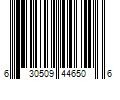 6 30509 44650 6